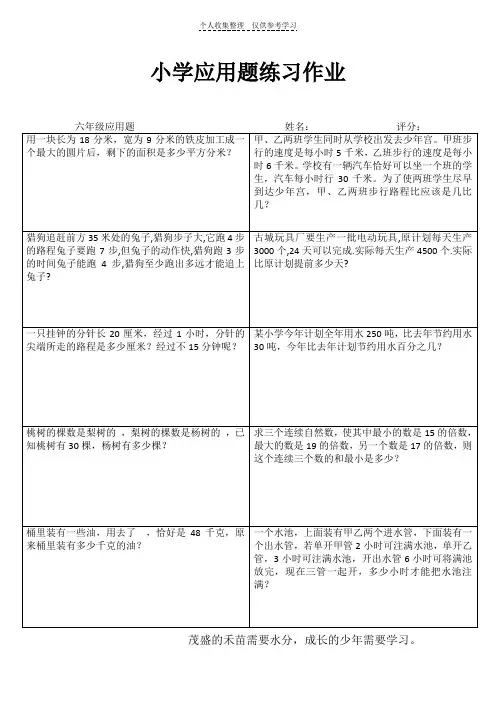 个人收集整理 仅供参考学习

小学应用题练习作业

六年级应用题　　　　　　　　姓名：　　　　　　评分：

| | |
|---|---|
| 用一块长为 18 分米，宽为 9 分米的铁皮加工成一个最大的圆片后，剩下的面积是多少平方分米？ | 甲、乙两班学生同时从学校出发去少年宫。甲班步行的速度是每小时 5 千米，乙班步行的速度是每小时 6 千米。学校有一辆汽车恰好可以坐一个班的学生，汽车每小时行 30 千米。为了使两班学生尽早到达少年宫，甲、乙两班步行路程比应该是几比几？ |
| 猎狗追赶前方 35 米处的兔子,猎狗步子大,它跑 4 步的路程兔子要跑 7 步,但兔子的动作快,猎狗跑 3 步的时间兔子能跑 4 步,猎狗至少跑出多远才能追上兔子? | 古城玩具厂要生产一批电动玩具,原计划每天生产 3000 个,24 天可以完成.实际每天生产 4500 个.实际比原计划提前多少天? |
| 一只挂钟的分针长 20 厘米，经过 1 小时，分针的尖端所走的路程是多少厘米？经过不 15 分钟呢？ | 某小学今年计划全年用水 250 吨，比去年节约用水 30 吨，今年比去年计划节约用水百分之几？ |
| 桃树的棵数是梨树的 ，梨树的棵数是杨树的 ，已知桃树有 30 棵，杨树有多少棵？ | 求三个连续自然数，使其中最小的数是 15 的倍数，最大的数是 19 的倍数，另一个数是 17 的倍数，则这个连续三个数的和最小是多少？ |
| 桶里装有一些油，用去了 ，恰好是 48 千克，原来桶里装有多少千克的油？ | 一个水池，上面装有甲乙两个进水管，下面装有一个出水管，若单开甲管 2 小时可注满水池，单开乙管，3 小时可注满水池，开出水管 6 小时可将满池放完，现在三管一起开，多少小时才能把水池注满？ |

茂盛的禾苗需要水分，成长的少年需要学习。